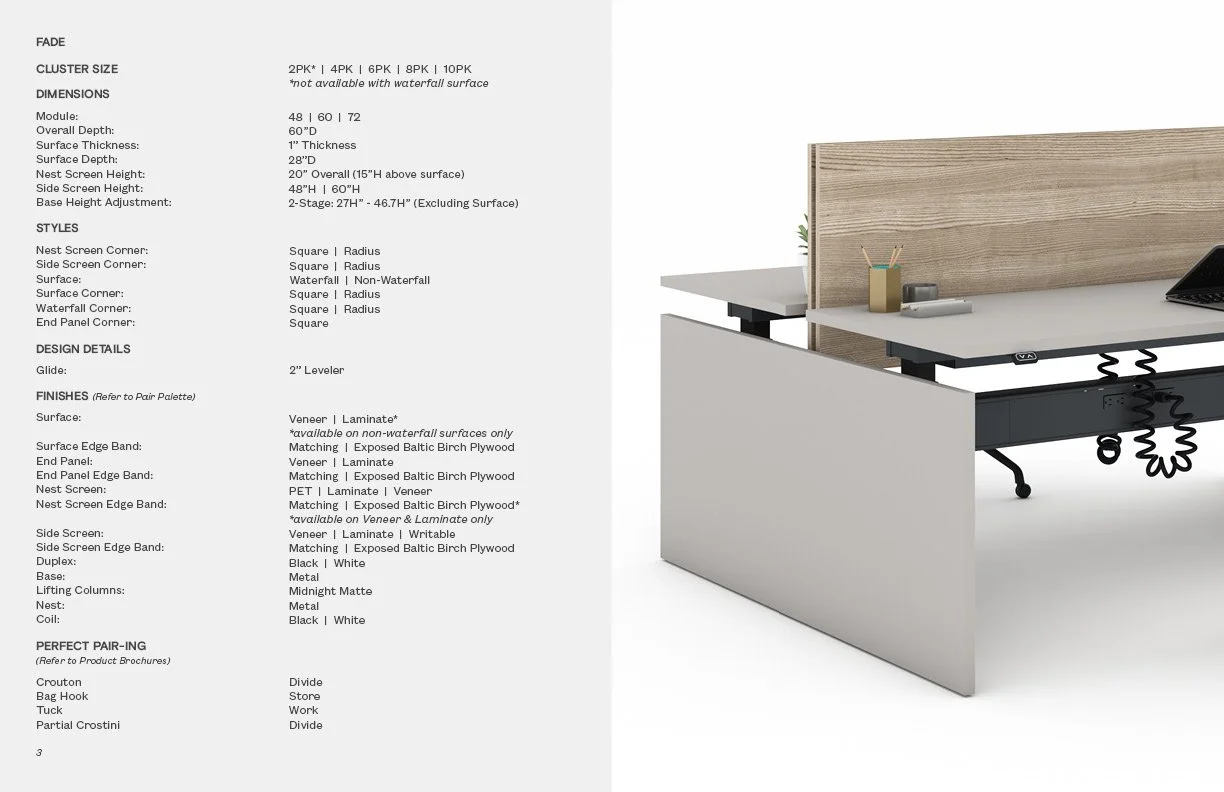 FADE

CLUSTER SIZE
2PK* | 4PK | 6PK | 8PK | 10PK
*not available with waterfall surface

DIMENSIONS

Module:
48 | 60 | 72
Overall Depth:
60"D
Surface Thickness:
1" Thickness
Surface Depth:
28"D
Nest Screen Height:
20" Overall (15"H above surface)
Side Screen Height:
48"H | 60"H
Base Height Adjustment:
2-Stage: 27H" - 46.7H" (Excluding Surface)

STYLES

Nest Screen Corner:
Square | Radius
Side Screen Corner:
Square | Radius
Surface:
Waterfall | Non-Waterfall
Surface Corner:
Square | Radius
Waterfall Corner:
Square | Radius
End Panel Corner:
Square

DESIGN DETAILS

Glide:
2" Leveler

FINISHES (Refer to Pair Palette)

Surface:
Veneer | Laminate*
*available on non-waterfall surfaces only
Surface Edge Band:
Matching | Exposed Baltic Birch Plywood
End Panel:
Veneer | Laminate
End Panel Edge Band:
Matching | Exposed Baltic Birch Plywood
Nest Screen:
PET | Laminate | Veneer
Nest Screen Edge Band:
Matching | Exposed Baltic Birch Plywood*
*available on Veneer & Laminate only
Side Screen:
Veneer | Laminate | Writable
Side Screen Edge Band:
Matching | Exposed Baltic Birch Plywood
Duplex:
Black | White
Base:
Metal
Lifting Columns:
Midnight Matte
Nest:
Metal
Coil:
Black | White

PERFECT PAIR-ING
(Refer to Product Brochures)

Crouton
Divide
Bag Hook
Store
Tuck
Work
Partial Crostini
Divide

3